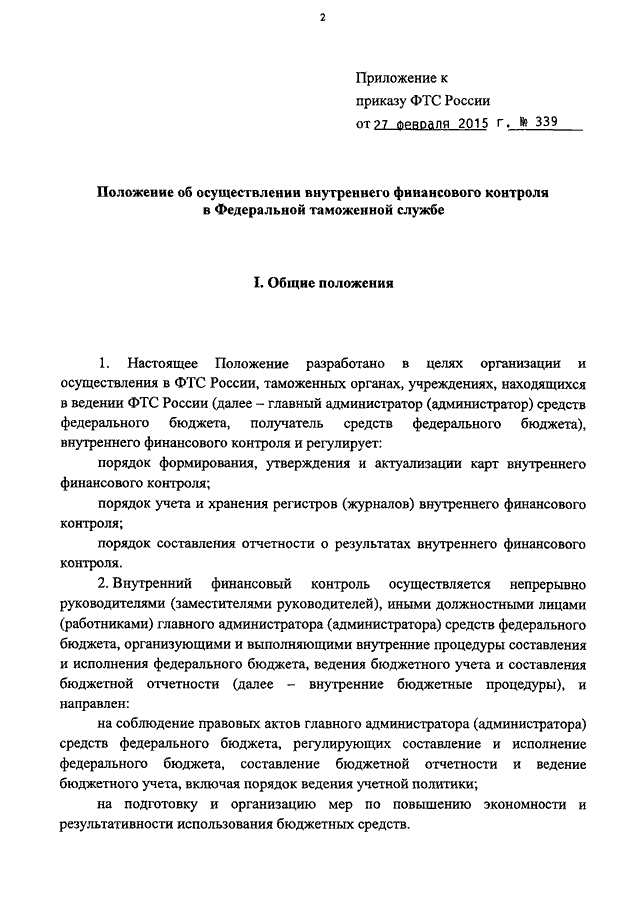 2

Приложение к приказу ФТС России от 27 февраля 2015 г. № 339

Положение об осуществлении внутреннего финансового контроля в Федеральной таможенной службе

I. Общие положения

1. Настоящее Положение разработано в целях организации и осуществления в ФТС России, таможенных органах, учреждениях, находящихся в ведении ФТС России (далее – главный администратор (администратор) средств федерального бюджета, получатель средств федерального бюджета), внутреннего финансового контроля и регулирует:

порядок формирования, утверждения и актуализации карт внутреннего финансового контроля;

порядок учета и хранения регистров (журналов) внутреннего финансового контроля;

порядок составления отчетности о результатах внутреннего финансового контроля.

2. Внутренний финансовый контроль осуществляется непрерывно руководителями (заместителями руководителей), иными должностными лицами (работниками) главного администратора (администратора) средств федерального бюджета, организующими и выполняющими внутренние процедуры составления и исполнения федерального бюджета, ведения бюджетного учета и составления бюджетной отчетности (далее – внутренние бюджетные процедуры), и направлен:

на соблюдение правовых актов главного администратора (администратора) средств федерального бюджета, регулирующих составление и исполнение федерального бюджета, составление бюджетной отчетности и ведение бюджетного учета, включая порядок ведения учетной политики;

на подготовку и организацию мер по повышению экономности и результативности использования бюджетных средств.